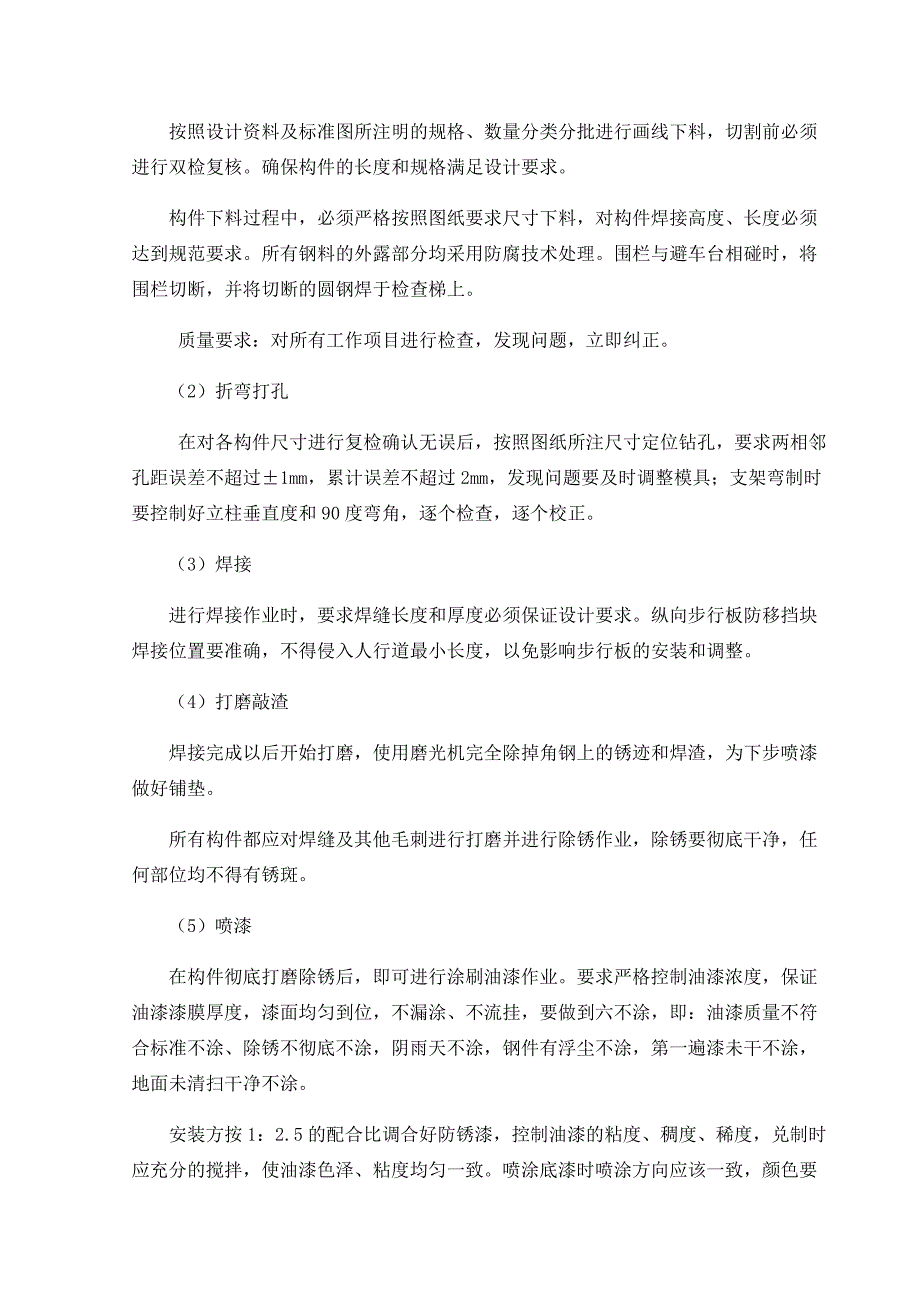 按照设计资料及标准图所注明的规格、数量分类分批进行画线下料，切割前必须进行双检复核。确保构件的长度和规格满足设计要求。

构件下料过程中，必须严格按照图纸要求尺寸下料，对构件焊接高度、长度必须达到规范要求。所有钢料的外露部分均采用防腐技术处理。围栏与避车台相碰时，将围栏切断，并将切断的圆钢焊于检查梯上。

质量要求：对所有工作项目进行检查，发现问题，立即纠正。

（2）折弯打孔

在对各构件尺寸进行复检确认无误后，按照图纸所注尺寸定位钻孔，要求两相邻孔距误差不超过±1mm，累计误差不超过 2mm，发现问题要及时调整模具；支架弯制时要控制好立柱垂直度和 90 度弯角，逐个检查，逐个校正。

（3）焊接

进行焊接作业时，要求焊缝长度和厚度必须保证设计要求。纵向步行板防移挡块焊接位置要准确，不得侵入人行道最小长度，以免影响步行板的安装和调整。

（4）打磨敲渣

焊接完成以后开始打磨，使用磨光机完全除掉角钢上的锈迹和焊渣，为下步喷漆做好铺垫。

所有构件都应对焊缝及其他毛刺进行打磨并进行除锈作业，除锈要彻底干净，任何部位均不得有锈斑。

（5）喷漆

在构件彻底打磨除锈后，即可进行涂刷油漆作业。要求严格控制油漆浓度，保证油漆漆膜厚度，漆面均匀到位，不漏涂、不流挂，要做到六不涂，即：油漆质量不符合标准不涂、除锈不彻底不涂，阴雨天不涂，钢件有浮尘不涂，第一遍漆未干不涂，地面未清扫干净不涂。

安装方按 1：2.5 的配合比调合好防锈漆，控制油漆的粘度、稠度、稀度，兑制时应充分的搅拌，使油漆色泽、粘度均匀一致。喷涂底漆时喷涂方向应该一致，颜色要